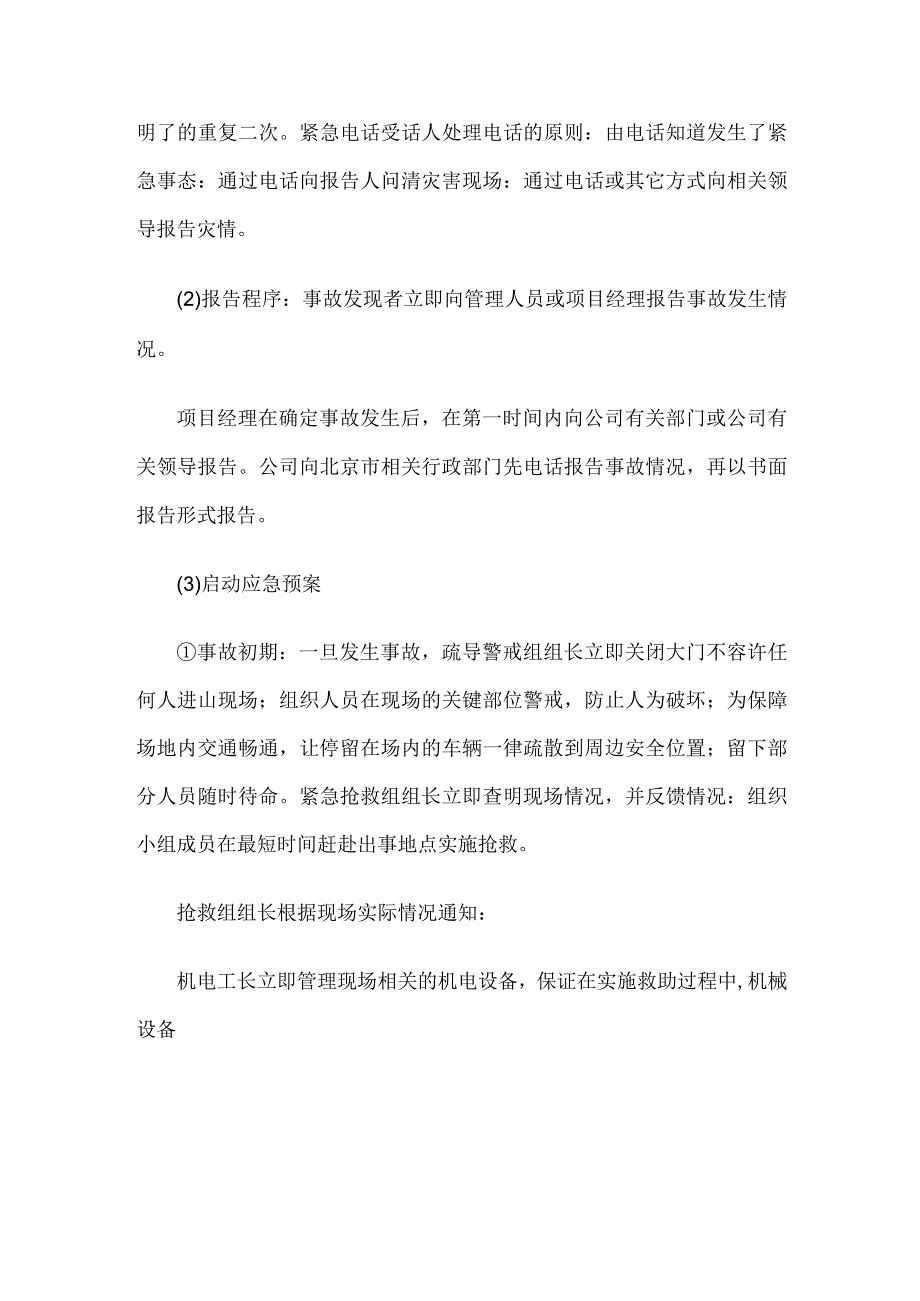 明了的重复二次。紧急电话受话人处理电话的原则：由电话知道发生了紧急事态：通过电话向报告人问清灾害现场：通过电话或其它方式向相关领导报告灾情。

(2)报告程序：事故发现者立即向管理人员或项目经理报告事故发生情况。

项目经理在确定事故发生后，在第一时间内向公司有关部门或公司有关领导报告。公司向北京市相关行政部门先电话报告事故情况，再以书面报告形式报告。

(3)启动应急预案

①事故初期：一旦发生事故，疏导警戒组组长立即关闭大门不容许任何人进山现场；组织人员在现场的关键部位警戒，防止人为破坏；为保障场地内交通畅通，让停留在场内的车辆一律疏散到周边安全位置；留下部分人员随时待命。紧急抢救组组长立即查明现场情况，并反馈情况：组织小组成员在最短时间赶赴出事地点实施抢救。

抢救组组长根据现场实际情况通知：

机电工长立即管理现场相关的机电设备，保证在实施救助过程中,机械设备